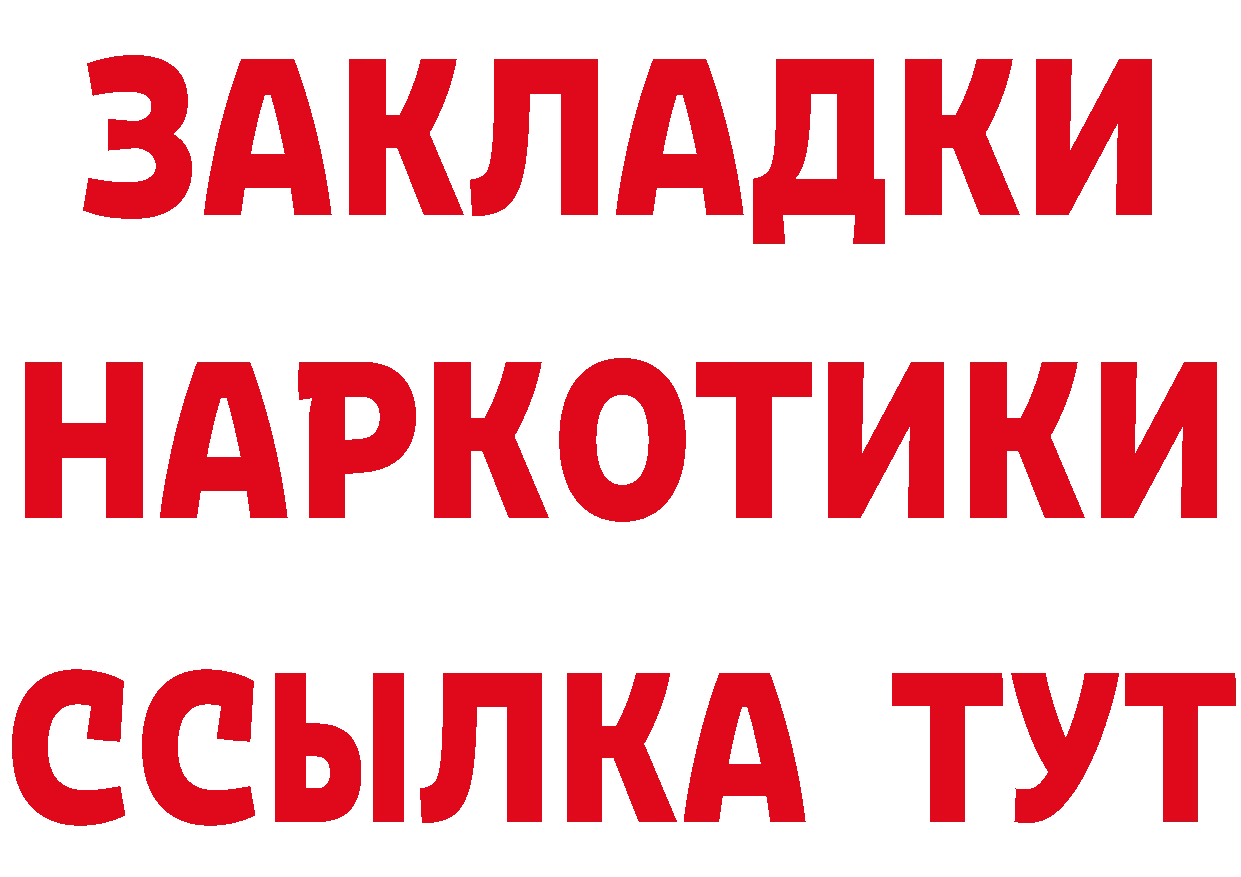 ЗАКЛАДКИ НАРКОТИКИ ССЫЛКА ТУТ